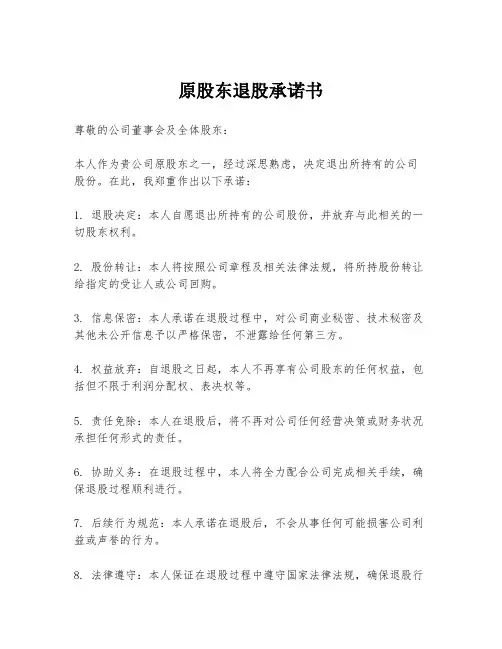 原股东退股承诺书

尊敬的公司董事会及全体股东：

本人作为贵公司原股东之一，经过深思熟虑，决定退出所持有的公司股份。在此，我郑重作出以下承诺：

1. 退股决定：本人自愿退出所持有的公司股份，并放弃与此相关的一切股东权利。

2. 股份转让：本人将按照公司章程及相关法律法规，将所持股份转让给指定的受让人或公司回购。

3. 信息保密：本人承诺在退股过程中，对公司商业秘密、技术秘密及其他未公开信息予以严格保密，不泄露给任何第三方。

4. 权益放弃：自退股之日起，本人不再享有公司股东的任何权益，包括但不限于利润分配权、表决权等。

5. 责任免除：本人在退股后，将不再对公司任何经营决策或财务状况承担任何形式的责任。

6. 协助义务：在退股过程中，本人将全力配合公司完成相关手续，确保退股过程顺利进行。

7. 后续行为规范：本人承诺在退股后，不会从事任何可能损害公司利益或声誉的行为。

8. 法律遵守：本人保证在退股过程中遵守国家法律法规，确保退股行